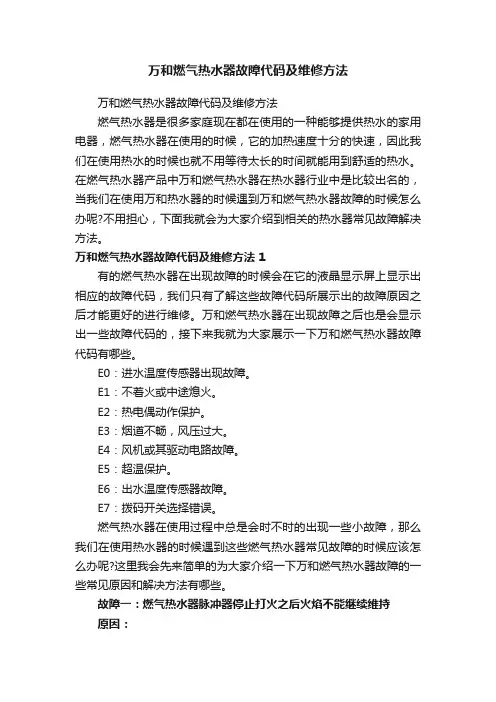 万和燃气热水器故障代码及维修方法

万和燃气热水器故障代码及维修方法

燃气热水器是很多家庭现在都在使用的一种能够提供热水的家用电器，燃气热水器在使用的时候，它的加热速度十分的快速，因此我们在使用热水的时候也就不用等待太长的时间就能用到舒适的热水。在燃气热水器产品中万和燃气热水器在热水器行业中是比较出名的，当我们在使用万和热水器的时候遇到万和燃气热水器故障的时候怎么办呢?不用担心，下面我就会为大家介绍到相关的热水器常见故障解决方法。

万和燃气热水器故障代码及维修方法 1

有的燃气热水器在出现故障的时候会在它的液晶显示屏上显示出相应的故障代码，我们只有了解这些故障代码所展示出的故障原因之后才能更好的进行维修。万和燃气热水器在出现故障之后也是会显示出一些故障代码的，接下来我就为大家展示一下万和燃气热水器故障代码有哪些。

E0：进水温度传感器出现故障。

E1：不着火或中途熄火。

E2：热电偶动作保护。

E3：烟道不畅，风压过大。

E4：风机或其驱动电路故障。

E5：超温保护。

E6：出水温度传感器故障。

E7：拨码开关选择错误。

燃气热水器在使用过程中总是会时不时的出现一些小故障，那么我们在使用热水器的时候遇到这些燃气热水器常见故障的时候应该怎么办呢?这里我会先来简单的为大家介绍一下万和燃气热水器故障的一些常见原因和解决方法有哪些。

故障一：燃气热水器脉冲器停止打火之后火焰不能继续维持

原因：